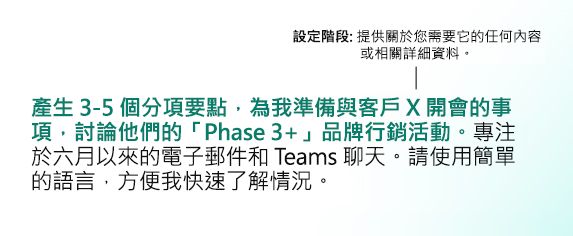 設定階段: 提供關於您需要它的任何內容或相關詳細資料。

產生 3-5 個分項要點，為我準備與客戶 X 開會的事項，討論他們的「Phase 3+」品牌行銷活動。專注於六月以來的電子郵件和 Teams 聊天。請使用簡單的語言，方便我快速了解情況。